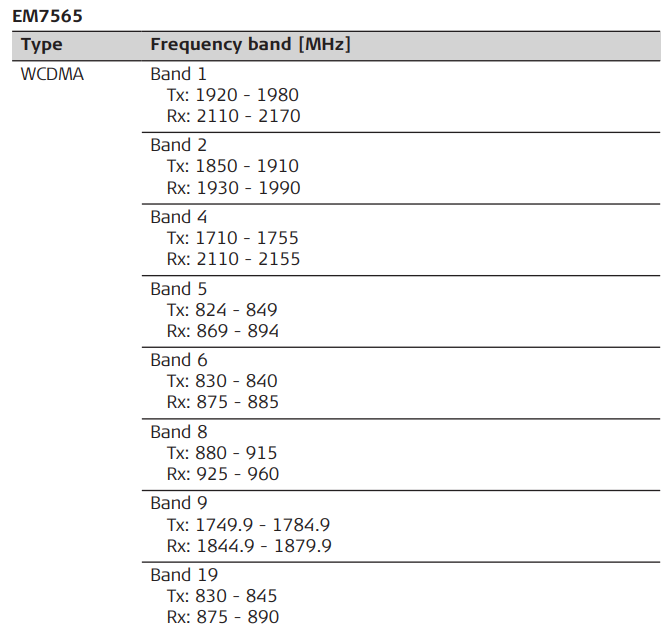 EM7565

| Type | Frequency band [MHz] |
|---|---|
| WCDMA | Band 1 Tx: 1920 - 1980 Rx: 2110 - 2170 |
| | Band 2 Tx: 1850 - 1910 Rx: 1930 - 1990 |
| | Band 4 Tx: 1710 - 1755 Rx: 2110 - 2155 |
| | Band 5 Tx: 824 - 849 Rx: 869 - 894 |
| | Band 6 Tx: 830 - 840 Rx: 875 - 885 |
| | Band 8 Tx: 880 - 915 Rx: 925 - 960 |
| | Band 9 Tx: 1749.9 - 1784.9 Rx: 1844.9 - 1879.9 |
| | Band 19 Tx: 830 - 845 Rx: 875 - 890 |